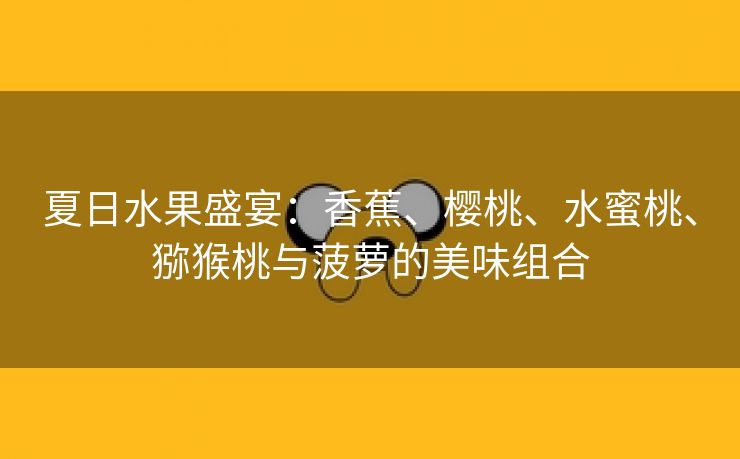 夏日水果盛宴：香蕉、樱桃、水蜜桃、猕猴桃与菠萝的美味组合